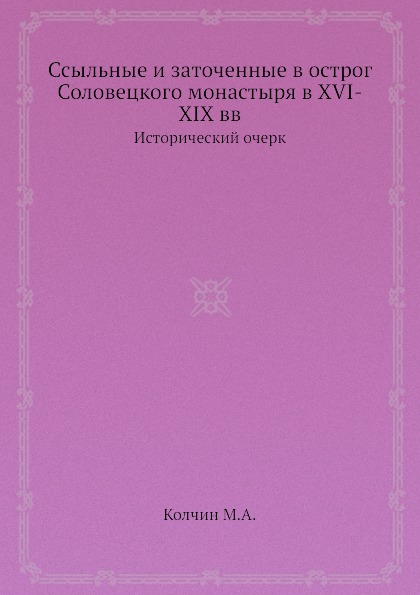 Ссыльные и заточенные в острог Соловецкого монастыря в XVI-XIX вв

Исторический очерк

Колчин М.А.